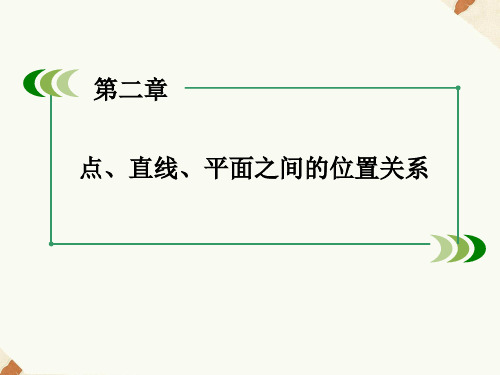 第二章

点、直线、平面之间的位置关系